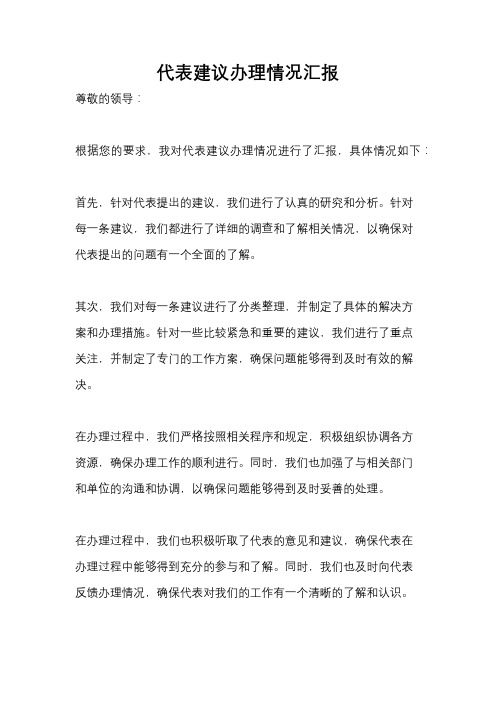 代表建议办理情况汇报

尊敬的领导：

根据您的要求，我对代表建议办理情况进行了汇报，具体情况如下：

首先，针对代表提出的建议，我们进行了认真的研究和分析。针对每一条建议，我们都进行了详细的调查和了解相关情况，以确保对代表提出的问题有一个全面的了解。

其次，我们对每一条建议进行了分类整理，并制定了具体的解决方案和办理措施。针对一些比较紧急和重要的建议，我们进行了重点关注，并制定了专门的工作方案，确保问题能够得到及时有效的解决。

在办理过程中，我们严格按照相关程序和规定，积极组织协调各方资源，确保办理工作的顺利进行。同时，我们也加强了与相关部门和单位的沟通和协调，以确保问题能够得到及时妥善的处理。

在办理过程中，我们也积极听取了代表的意见和建议，确保代表在办理过程中能够得到充分的参与和了解。同时，我们也及时向代表反馈办理情况，确保代表对我们的工作有一个清晰的了解和认识。